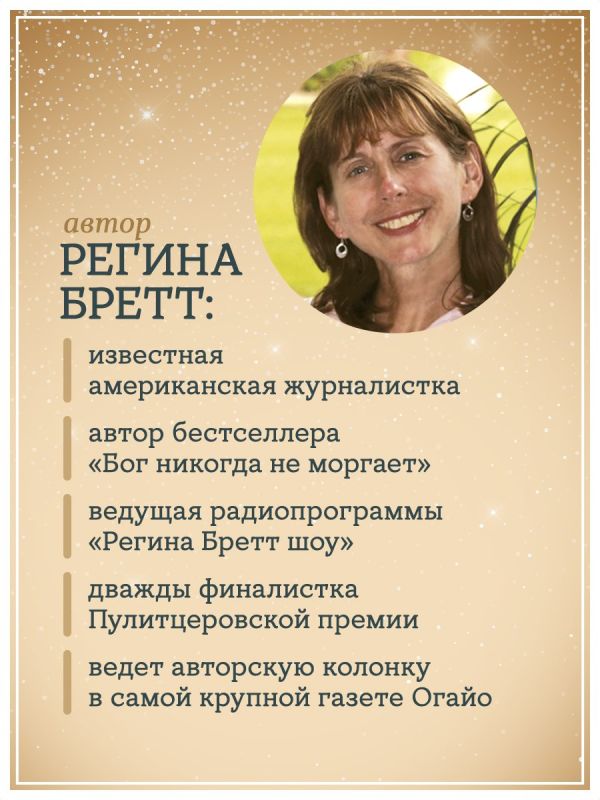 автор
РЕГИНА
БРЕТТ:

известная американская журналистка

автор бестселлера «Бог никогда не моргает»

ведущая радиопрограммы «Регина Бретт шоу»

дважды финалистка Пулитцеровской премии

ведет авторскую колонку в самой крупной газете Огайо